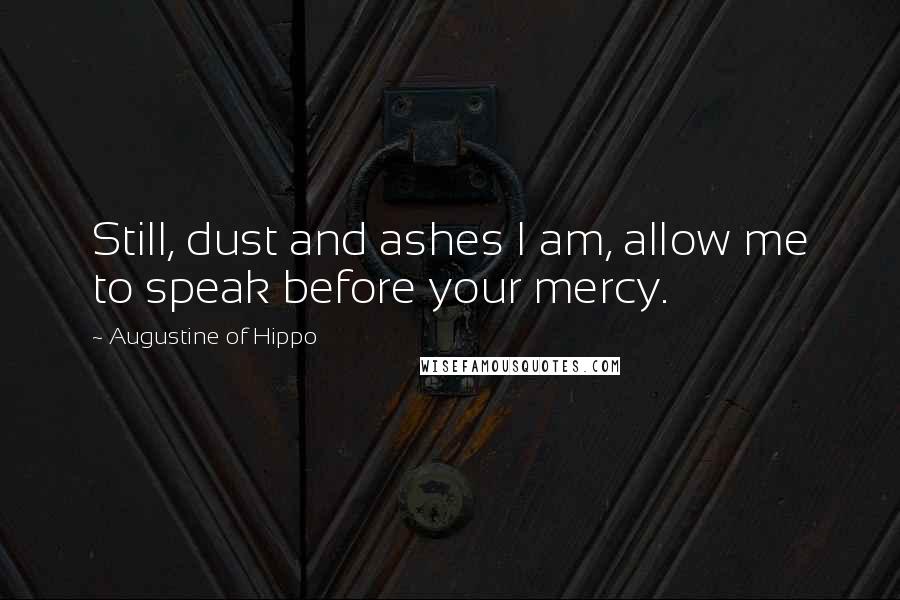 Still, dust and ashes I am, allow me to speak before your mercy.

~ Augustine of Hippo

WISEFAMOUSQUOTES.COM